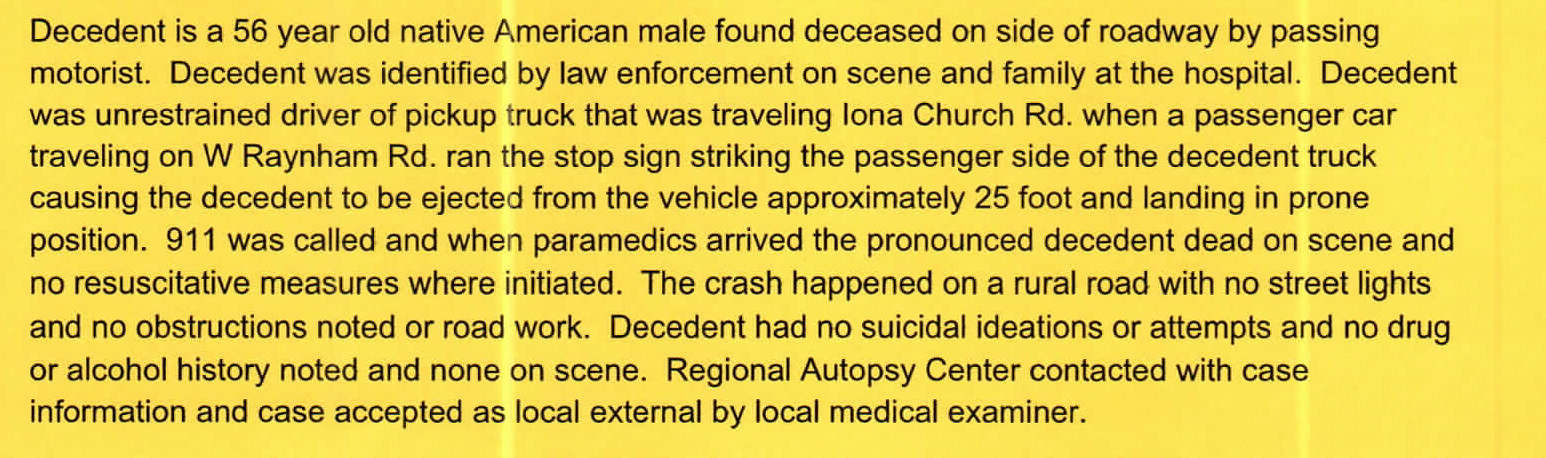 Decedent is a 56 year old native American male found deceased on side of roadway by passing motorist. Decedent was identified by law enforcement on scene and family at the hospital. Decedent was unrestrained driver of pickup truck that was traveling Iona Church Rd. when a passenger car traveling on W Raynham Rd. ran the stop sign striking the passenger side of the decedent truck causing the decedent to be ejected from the vehicle approximately 25 foot and landing in prone position. 911 was called and when paramedics arrived the pronounced decedent dead on scene and no resuscitative measures where initiated. The crash happened on a rural road with no street lights and no obstructions noted or road work. Decedent had no suicidal ideations or attempts and no drug or alcohol history noted and none on scene. Regional Autopsy Center contacted with case information and case accepted as local external by local medical examiner.